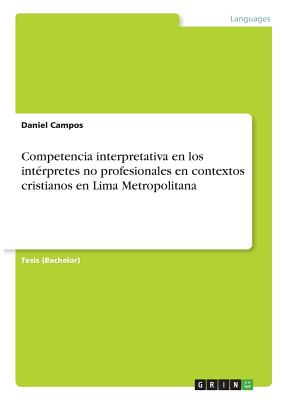 Languages

Daniel Campos

Competencia interpretativa en los intérpretes no profesionales en contextos cristianos en Lima Metropolitana

Tesis (Bachelor)

GRIN